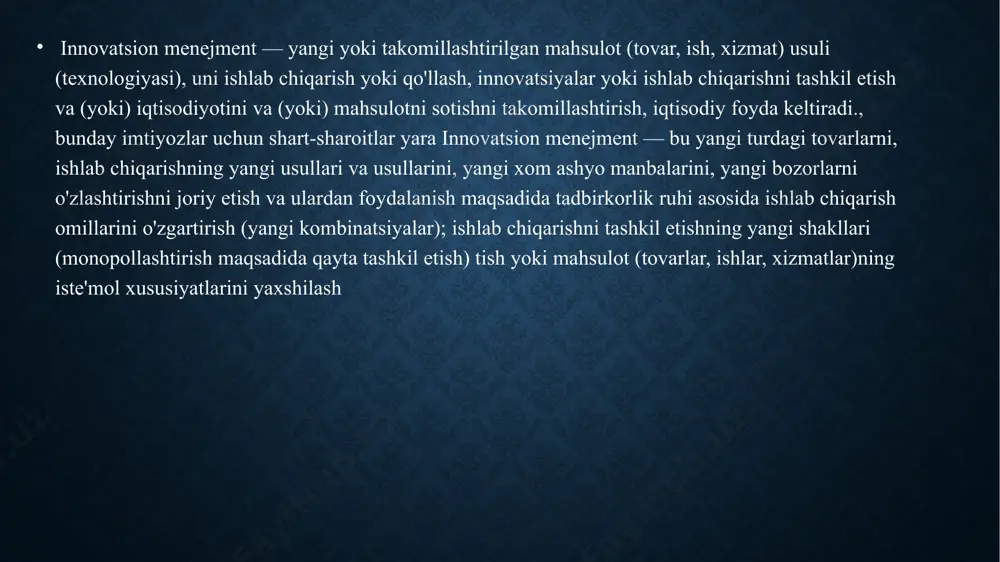 • Innovatsion menejment — yangi yoki takomillashtirilgan mahsulot (tovar, ish, xizmat) usuli (texnologiyasi), uni ishlab chiqarish yoki qo'llash, innovatsiyalar yoki ishlab chiqarishni tashkil etish va (yoki) iqtisodiyotini va (yoki) mahsulotni sotishni takomillashtirish, iqtisodiy foyda keltiradi., bunday imtiyozlar uchun shart-sharoitlar yara Innovatsion menejment — bu yangi turdagi tovarlarni, ishlab chiqarishning yangi usullari va usullarini, yangi xom ashyo manbalarini, yangi bozorlarni o'zlashtirishni joriy etish va ulardan foydalanish maqsadida tadbirkorlik ruhi asosida ishlab chiqarish omillarini o'zgartirish (yangi kombinatsiyalar); ishlab chiqarishni tashkil etishning yangi shakllari (monopollashtirish maqsadida qayta tashkil etish) tish yoki mahsulot (tovarlar, ishlar, xizmatlar)ning iste'mol xususiyatlarini yaxshilash